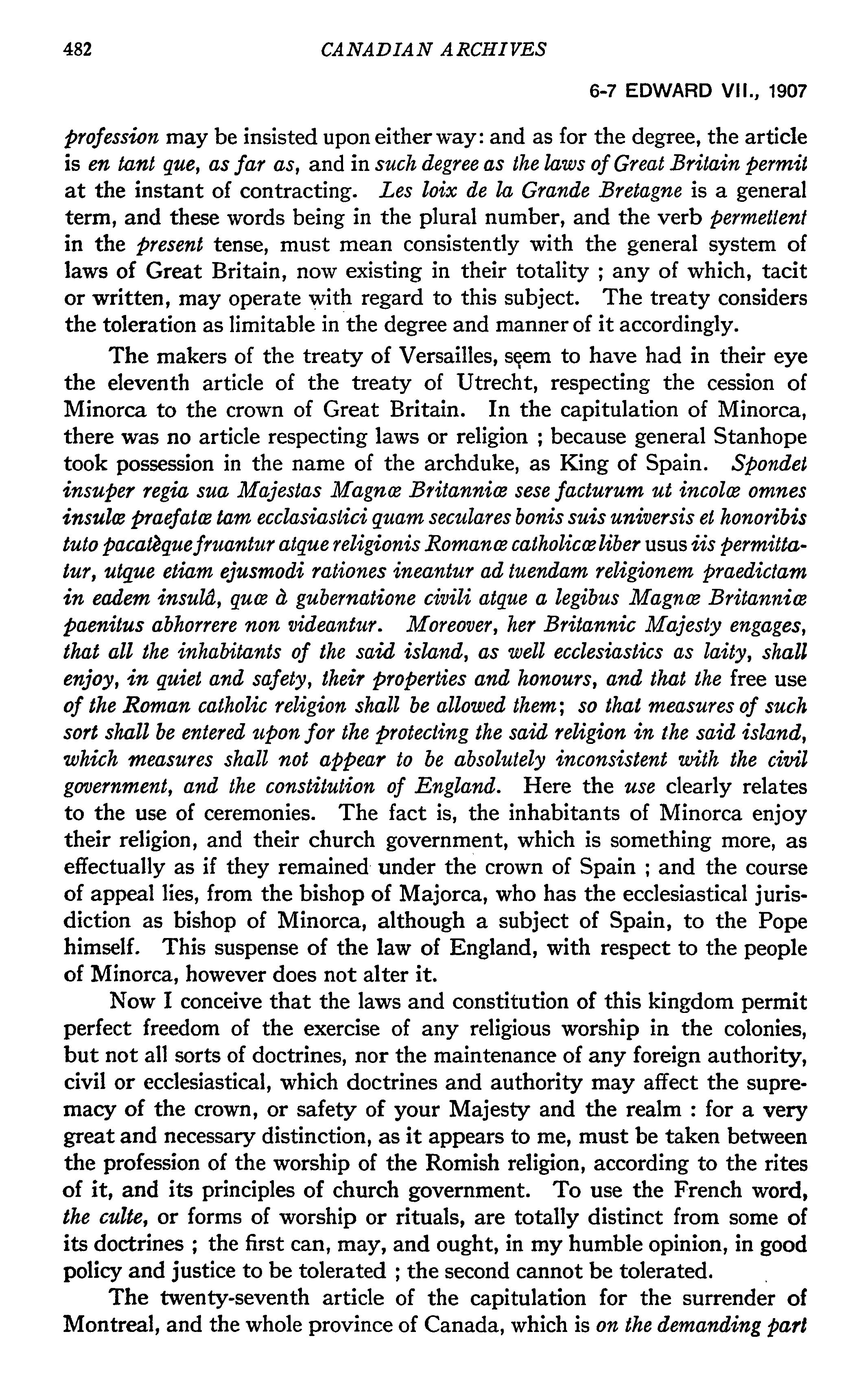 482 CANADIAN ARCHIVES

6-7 EDWARD VII., 1907

profession may be insisted upon either way: and as for the degree, the article is en tant que, as far as, and in such degree as the laws of Great Britain permit at the instant of contracting. Les loix de la Grande Bretagne is a general term, and these words being in the plural number, and the verb permettent in the present tense, must mean consistently with the general system of laws of Great Britain, now existing in their totality ; any of which, tacit or written, may operate with regard to this subject. The treaty considers the toleration as limitable in the degree and manner of it accordingly.

The makers of the treaty of Versailles, seem to have had in their eye the eleventh article of the treaty of Utrecht, respecting the cession of Minorca to the crown of Great Britain. In the capitulation of Minorca, there was no article respecting laws or religion ; because general Stanhope took possession in the name of the archduke, as King of Spain. Spondet insuper regia sua Majestas Magnæ Britanniæ sese facturum ut incolæ omnes insulæ praefatæ tam ecclasiastici quam seculares bonis suis universis et honoribis tuto pacatèque fruantur atque religionis Romanæ catholicæ liber usus iis permittatur, utque etiam ejusmodi rationes ineantur ad tuendam religionem praedictam in eadem insulâ, quæ à gubernatione civili atque a legibus Magnæ Britanniæ paenitus abhorrere non videantur. Moreover, her Britannic Majesty engages, that all the inhabitants of the said island, as well ecclesiastics as laity, shall enjoy, in quiet and safety, their properties and honours, and that the free use of the Roman catholic religion shall be allowed them; so that measures of such sort shall be entered upon for the protecting the said religion in the said island, which measures shall not appear to be absolutely inconsistent with the civil government, and the constitution of England. Here the use clearly relates to the use of ceremonies. The fact is, the inhabitants of Minorca enjoy their religion, and their church government, which is something more, as effectually as if they remained under the crown of Spain ; and the course of appeal lies, from the bishop of Majorca, who has the ecclesiastical jurisdiction as bishop of Minorca, although a subject of Spain, to the Pope himself. This suspense of the law of England, with respect to the people of Minorca, however does not alter it.

Now I conceive that the laws and constitution of this kingdom permit perfect freedom of the exercise of any religious worship in the colonies, but not all sorts of doctrines, nor the maintenance of any foreign authority, civil or ecclesiastical, which doctrines and authority may affect the supremacy of the crown, or safety of your Majesty and the realm : for a very great and necessary distinction, as it appears to me, must be taken between the profession of the worship of the Romish religion, according to the rites of it, and its principles of church government. To use the French word, the culte, or forms of worship or rituals, are totally distinct from some of its doctrines ; the first can, may, and ought, in my humble opinion, in good policy and justice to be tolerated ; the second cannot be tolerated.

The twenty-seventh article of the capitulation for the surrender of Montreal, and the whole province of Canada, which is on the demanding part